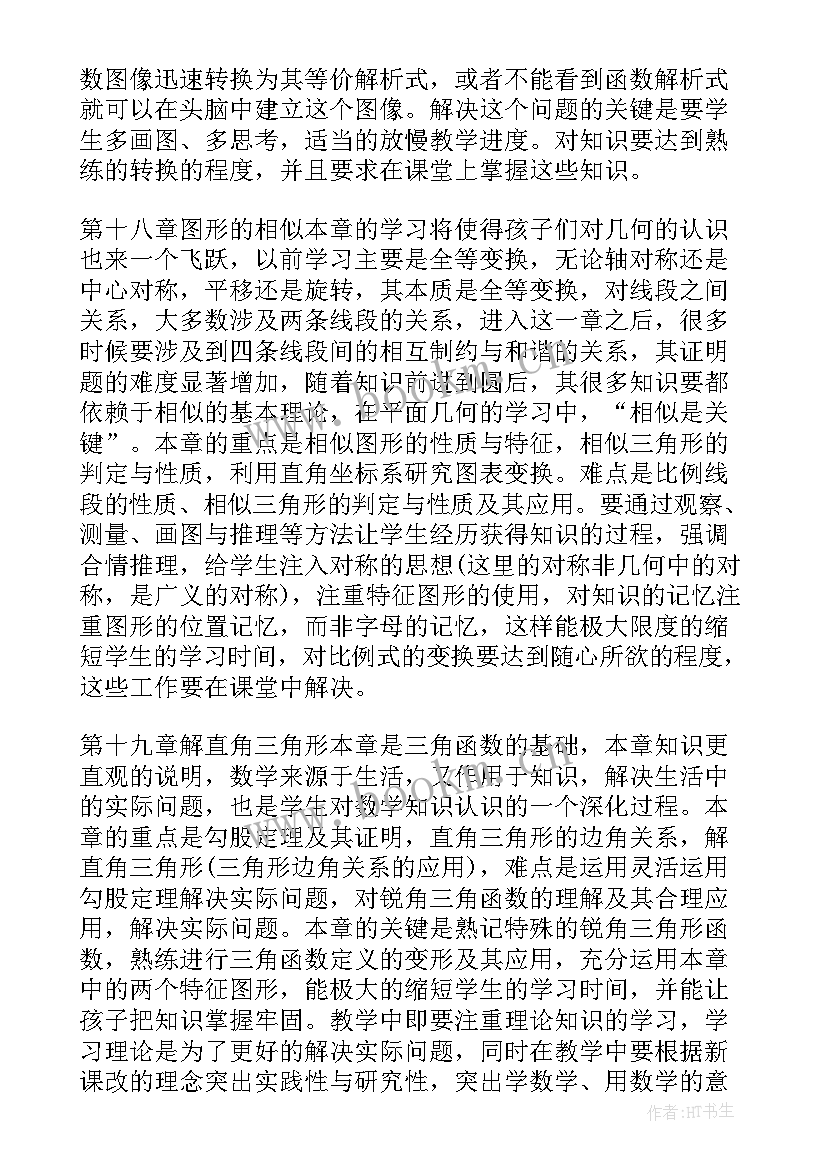 数图像迅速转换为其等价解析式，或者不能看到函数解析式就可以在头脑中建立这个图像。解决这个问题的关键是要学生多画图、多思考，适当的放慢教学进度。对知识要达到熟练的转换的程度，并且要求在课堂上掌握这些知识。

第十八章图形的相似本章的学习将使得孩子们对几何的认识也来一个飞跃，以前学习主要是全等变换，无论轴对称还是中心对称，平移还是旋转，其本质是全等变换，对线段之间关系，大多数涉及两条线段的关系，进入这一章之后，很多时候要涉及到四条线段间的相互制约与和谐的关系，其证明题的难度显著增加，随着知识前进到圆后，其很多知识要都依赖于相似的基本理论，在平面几何的学习中，“相似是关键”。本章的重点是相似图形的性质与特征，相似三角形的判定与性质，利用直角坐标系研究图表变换。难点是比例线段的性质、相似三角形的判定与性质及其应用。要通过观察、测量、画图与推理等方法让学生经历获得知识的过程，强调合情推理，给学生注入对称的思想(这里的对称非几何中的对称，是广义的对称)，注重特征图形的使用，对知识的记忆注重图形的位置记忆，而非字母的记忆，这样能极大限度的缩短学生的学习时间，对比例式的变换要达到随心所欲的程度，这些工作要在课堂中解决。

第十九章解直角三角形本章是三角函数的基础，本章知识更直观的说明，数学来源于生活，又作用于知识，解决生活中的实际问题，也是学生对数学知识认识的一个深化过程。本章的重点是勾股定理及其证明，直角三角形的边角关系，解直角三角形(三角形边角关系的应用)，难点是运用灵活运用勾股定理解决实际问题，对锐角三角函数的理解及其合理应用，解决实际问题。本章的关键是熟记特殊的锐角三角形函数，熟练进行三角函数定义的变形及其应用，充分运用本章中的两个特征图形，能极大的缩短学生的学习时间，并能让孩子把知识掌握牢固。教学中即要注重理论知识的学习，学习理论是为了更好的解决实际问题，同时在教学中要根据新课改的理念突出实践性与研究性，突出学数学、用数学的意

作者:HT书生